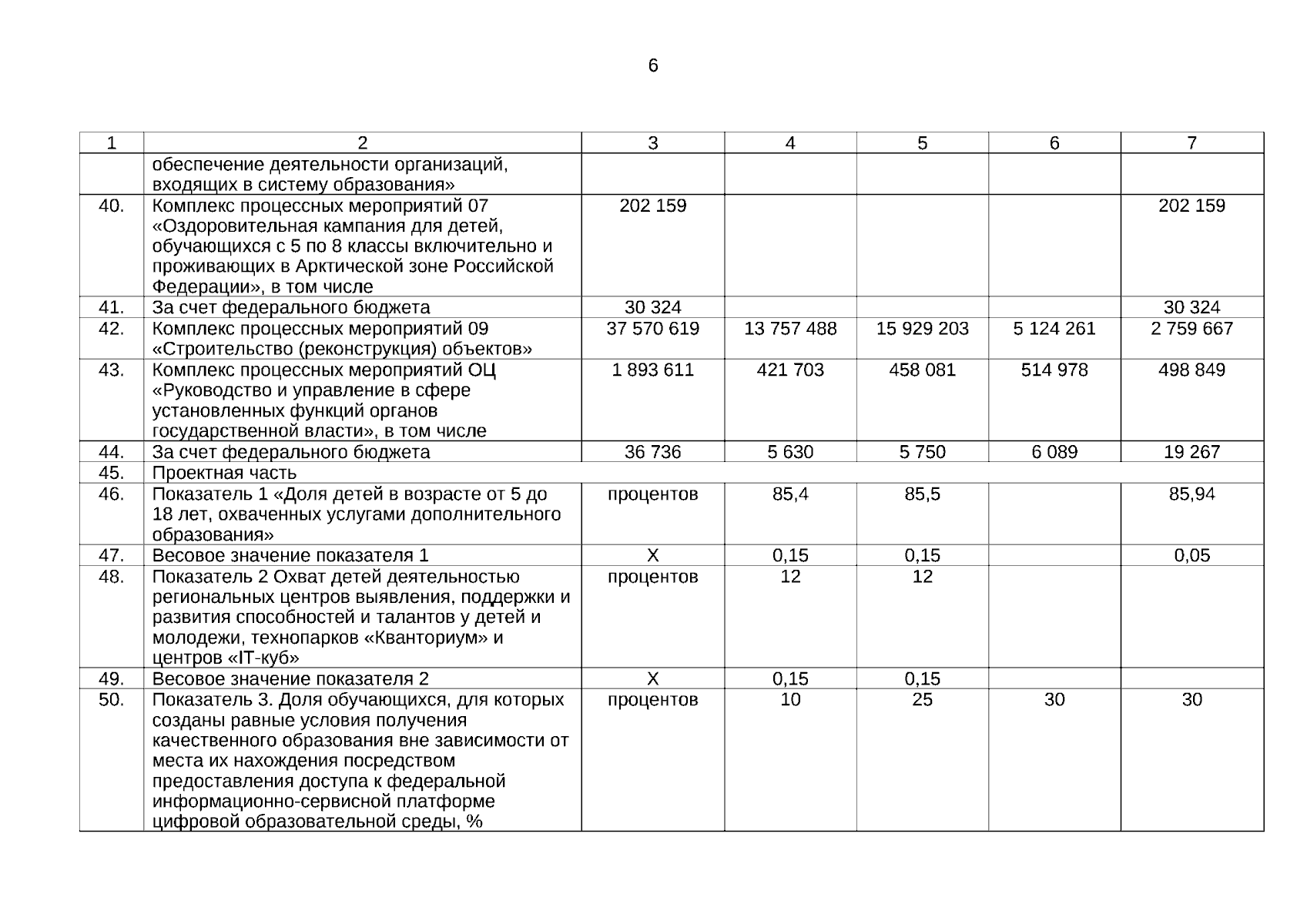 6

| 1 | 2 | 3 | 4 | 5 | 6 | 7 |
|---|---|---|---|---|---|---|
| | обеспечение деятельности организаций, входящих в систему образования» | | | | | |
| 40. | Комплекс процессных мероприятий 07 «Оздоровительная кампания для детей, обучающихся с 5 по 8 классы включительно и проживающих в Арктической зоне Российской Федерации», в том числе | 202 159 | | | | 202 159 |
| 41. | За счет федерального бюджета | 30 324 | | | | 30 324 |
| 42. | Комплекс процессных мероприятий 09 «Строительство (реконструкция) объектов» | 37 570 619 | 13 757 488 | 15 929 203 | 5 124 261 | 2 759 667 |
| 43. | Комплекс процессных мероприятий ОЦ «Руководство и управление в сфере установленных функций органов государственной власти», в том числе | 1 893 611 | 421 703 | 458 081 | 514 978 | 498 849 |
| 44. | За счет федерального бюджета | 36 736 | 5 630 | 5 750 | 6 089 | 19 267 |
| 45. | Проектная часть | | | | | |
| 46. | Показатель 1 «Доля детей в возрасте от 5 до 18 лет, охваченных услугами дополнительного образования» | процентов | 85,4 | 85,5 | | 85,94 |
| 47. | Весовое значение показателя 1 | Х | 0,15 | 0,15 | | 0,05 |
| 48. | Показатель 2 Охват детей деятельностью региональных центров выявления, поддержки и развития способностей и талантов у детей и молодежи, технопарков «Кванториум» и центров «IT-куб» | процентов | 12 | 12 | | |
| 49. | Весовое значение показателя 2 | Х | 0,15 | 0,15 | | |
| 50. | Показатель 3. Доля обучающихся, для которых созданы равные условия получения качественного образования вне зависимости от места их нахождения посредством предоставления доступа к федеральной информационно-сервисной платформе цифровой образовательной среды, % | процентов | 10 | 25 | 30 | 30 |